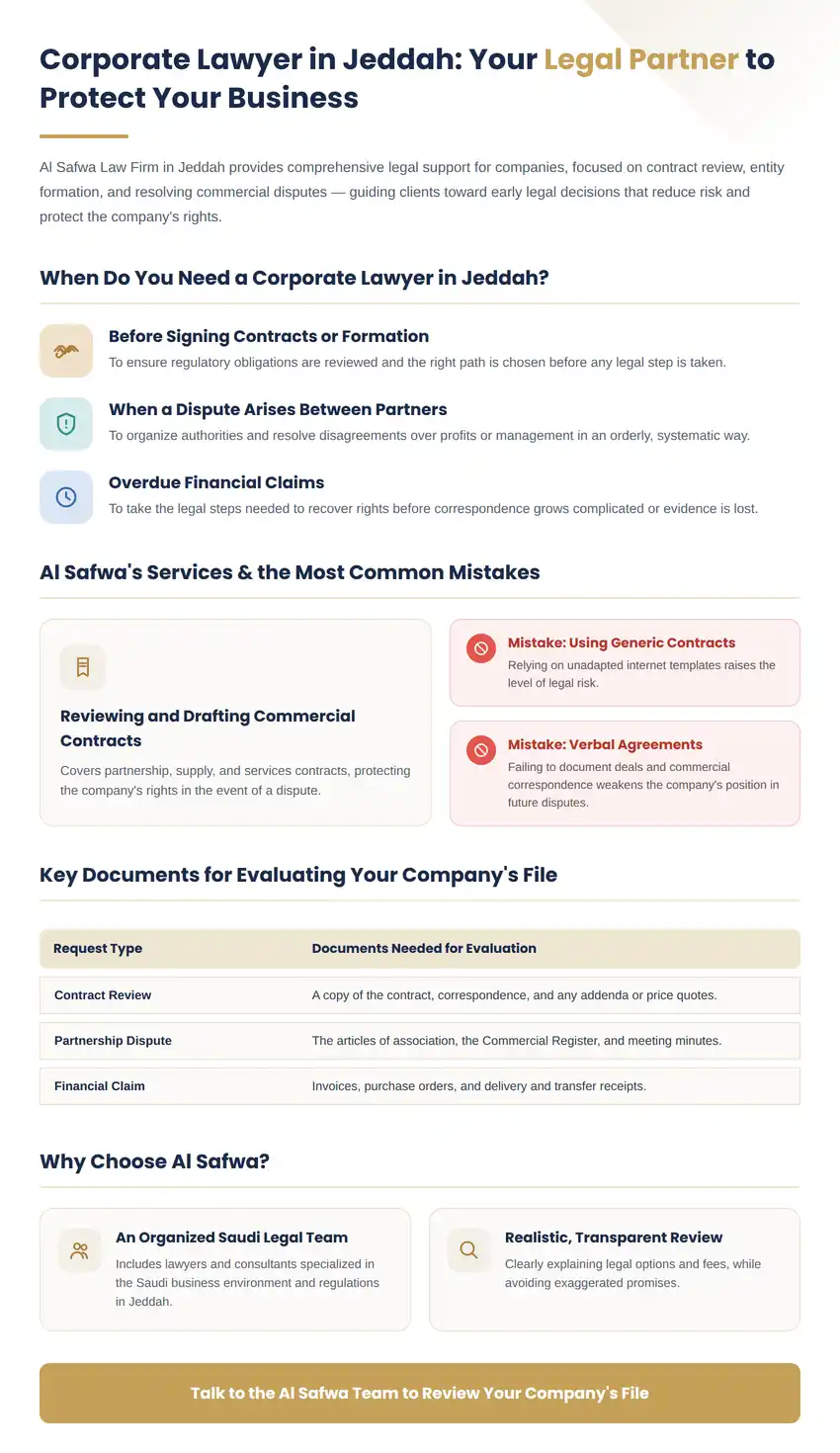 Corporate Lawyer in Jeddah: Your Legal Partner to Protect Your Business

Al Safwa Law Firm in Jeddah provides comprehensive legal support for companies, focused on contract review, entity formation, and resolving commercial disputes — guiding clients toward early legal decisions that reduce risk and protect the company's rights.

When Do You Need a Corporate Lawyer in Jeddah?

Before Signing Contracts or Formation
To ensure regulatory obligations are reviewed and the right path is chosen before any legal step is taken.

When a Dispute Arises Between Partners
To organize authorities and resolve disagreements over profits or management in an orderly, systematic way.

Overdue Financial Claims
To take the legal steps needed to recover rights before correspondence grows complicated or evidence is lost.

Al Safwa's Services & the Most Common Mistakes

Reviewing and Drafting Commercial Contracts
Covers partnership, supply, and services contracts, protecting the company's rights in the event of a dispute.

Mistake: Using Generic Contracts
Relying on unadapted internet templates raises the level of legal risk.

Mistake: Verbal Agreements
Failing to document deals and commercial correspondence weakens the company's position in future disputes.

Key Documents for Evaluating Your Company's File

| Request Type | Documents Needed for Evaluation |
|---|---|
| Contract Review | A copy of the contract, correspondence, and any addenda or price quotes. |
| Partnership Dispute | The articles of association, the Commercial Register, and meeting minutes. |
| Financial Claim | Invoices, purchase orders, and delivery and transfer receipts. |

Why Choose Al Safwa?

An Organized Saudi Legal Team
Includes lawyers and consultants specialized in the Saudi business environment and regulations in Jeddah.

Realistic, Transparent Review
Clearly explaining legal options and fees, while avoiding exaggerated promises.

Talk to the Al Safwa Team to Review Your Company's File